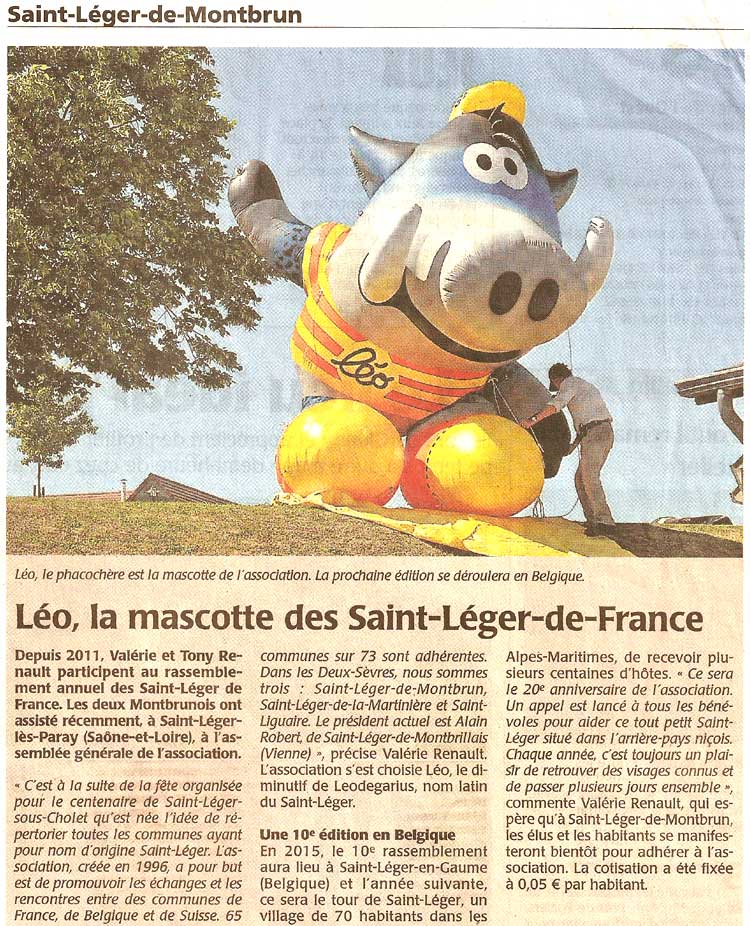 Saint-Léger-de-Montbrun

Léo

Léo, le phacochère est la mascotte de l'association. La prochaine édition se déroulera en Belgique.

Léo, la mascotte des Saint-Léger-de-France

Depuis 2011, Valérie et Tony Renault participent au rassemblement annuel des Saint-Léger de France. Les deux Montbrunois ont assisté récemment, à Saint-Léger-lès-Paray (Saône-et-Loire), à l'assemblée générale de l'association.

« C'est à la suite de la fête organisée pour le centenaire de Saint-Léger-sous-Cholet qu'est née l'idée de répertorier toutes les communes ayant pour nom d'origine Saint-Léger. L'association, créée en 1996, a pour but est de promouvoir les échanges et les rencontres entre des communes de France, de Belgique et de Suisse. 65 communes sur 73 sont adhérentes. Dans les Deux-Sèvres, nous sommes trois : Saint-Léger-de-Montbrun, Saint-Léger-de-la-Martinière et Saint-Liguaire. Le président actuel est Alain Robert, de Saint-Léger-de-Montbrillais (Vienne) », précise Valérie Renault. L'association s'est choisie Léo, le diminutif de Leodegarius, nom latin du Saint-Léger.

Une 10e édition en Belgique
En 2015, le 10e rassemblement aura lieu à Saint-Léger-en-Gaume (Belgique) et l'année suivante, ce sera le tour de Saint-Léger, un village de 70 habitants dans les Alpes-Maritimes, de recevoir plusieurs centaines d'hôtes. « Ce sera le 20e anniversaire de l'association. Un appel est lancé à tous les bénévoles pour aider ce tout petit Saint-Léger situé dans l'arrière-pays niçois. Chaque année, c'est toujours un plaisir de retrouver des visages connus et de passer plusieurs jours ensemble », commente Valérie Renault, qui espère qu'à Saint-Léger-de-Montbrun, les élus et les habitants se manifesteront bientôt pour adhérer à l'association. La cotisation a été fixée à 0,05 € par habitant.